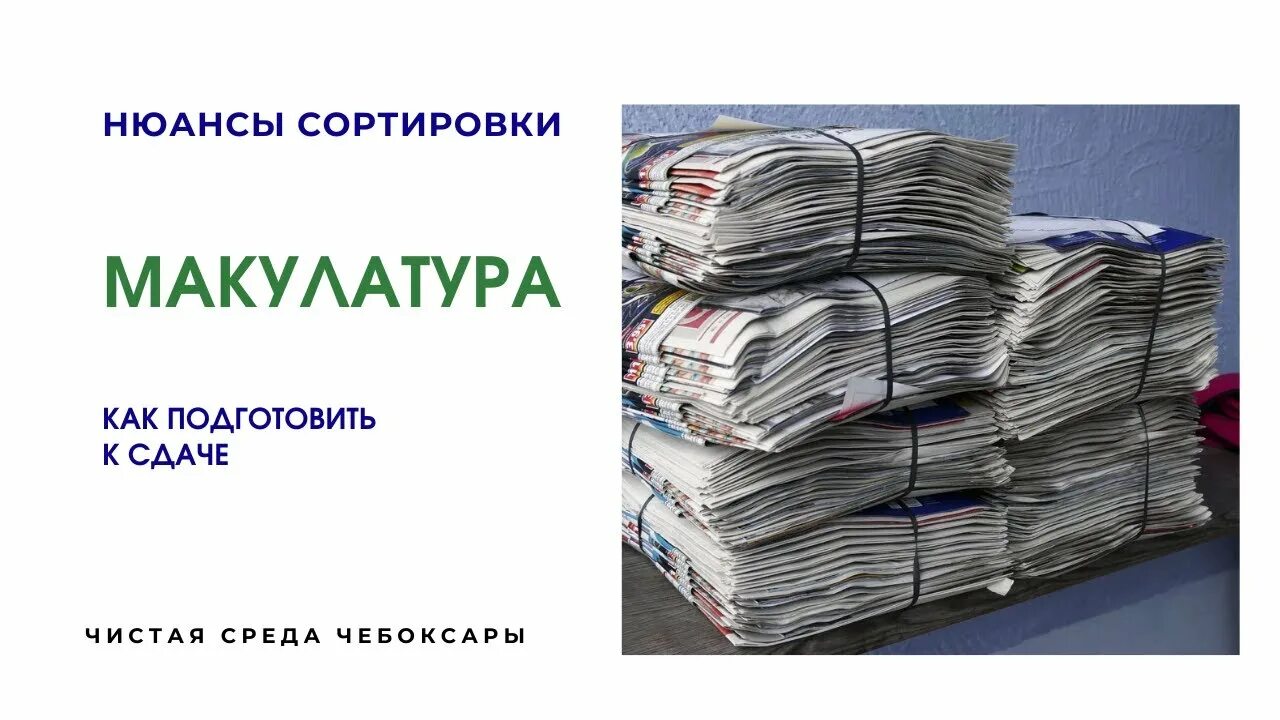 НЮАНСЫ СОРТИРОВКИ

МАКУЛАТУРА

КАК ПОДГОТОВИТЬ К СДАЧЕ

ЧИСТАЯ СРЕДА ЧЕБОКСАРЫ